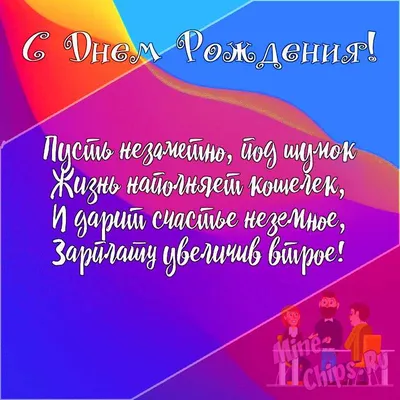 С Днем Рождения!

Пусть незаметно, под шумок
Жизнь наполняет кошелек,
И дарит счастье неземное,
Зарплату увеличив втрое!

Mine-Chips.Ru